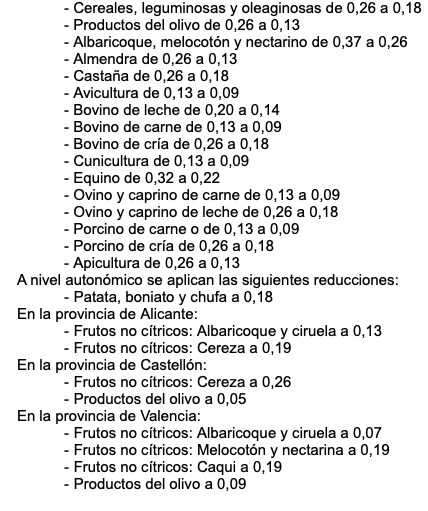 - Cereales, leguminosas y oleaginosas de 0,26 a 0,18
- Productos del olivo de 0,26 a 0,13
- Albaricoque, melocotón y nectarino de 0,37 a 0,26
- Almendra de 0,26 a 0,13
- Castaña de 0,26 a 0,18
- Avicultura de 0,13 a 0,09
- Bovino de leche de 0,20 a 0,14
- Bovino de carne de 0,13 a 0,09
- Bovino de cría de 0,26 a 0,18
- Cunicultura de 0,13 a 0,09
- Equino de 0,32 a 0,22
- Ovino y caprino de carne de 0,13 a 0,09
- Ovino y caprino de leche de 0,26 a 0,18
- Porcino de carne o de 0,13 a 0,09
- Porcino de cría de 0,26 a 0,18
- Apicultura de 0,26 a 0,13
A nivel autonómico se aplican las siguientes reducciones:
- Patata, boniato y chufa a 0,18
En la provincia de Alicante:
- Frutos no cítricos: Albaricoque y ciruela a 0,13
- Frutos no cítricos: Cereza a 0,19
En la provincia de Castellón:
- Frutos no cítricos: Cereza a 0,26
- Productos del olivo a 0,05
En la provincia de Valencia:
- Frutos no cítricos: Albaricoque y ciruela a 0,07
- Frutos no cítricos: Melocotón y nectarina a 0,19
- Frutos no cítricos: Caqui a 0,19
- Productos del olivo a 0,09